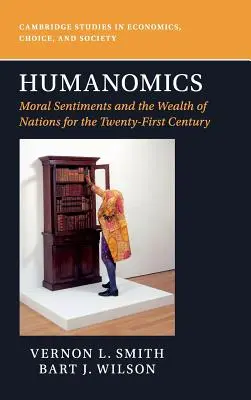 CAMBRIDGE STUDIES IN ECONOMICS, CHOICE, AND SOCIETY

HUMANOMICS

Moral Sentiments and the Wealth of Nations for the Twenty-First Century

VERNON L. SMITH
BART J. WILSON